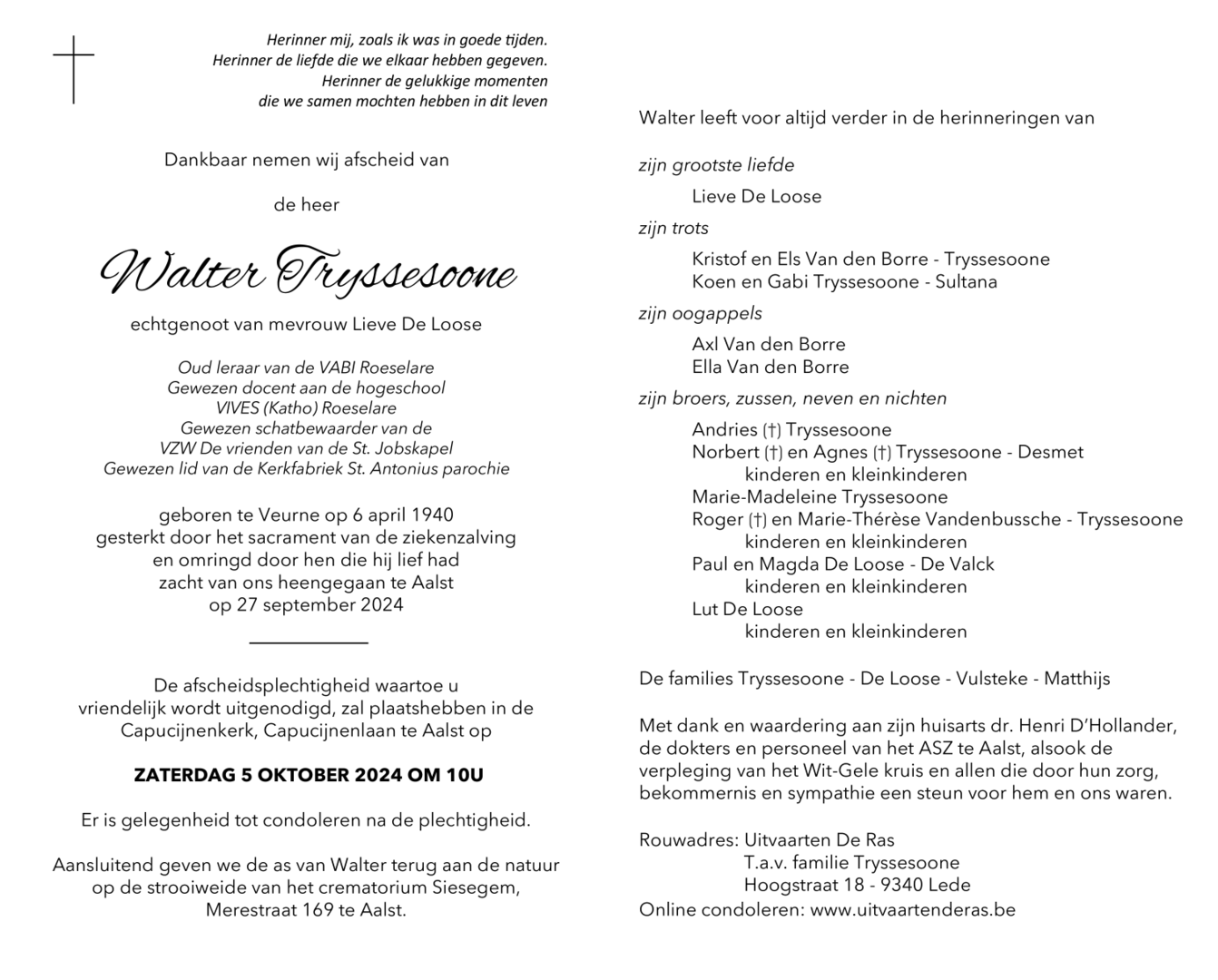 Herinner mij, zoals ik was in goede tijden.
Herinner de liefde die we elkaar hebben gegeven.
Herinner de gelukkige momenten
die we samen mochten hebben in dit leven

Dankbaar nemen wij afscheid van

de heer

Walter Tryssesoone

echtgenoot van mevrouw Lieve De Loose

Oud leraar van de VABI Roeselare
Gewezen docent aan de hogeschool
VIVES (Katho) Roeselare
Gewezen schatbewaarder van de
VZW De vrienden van de St. Jobskapel
Gewezen lid van de Kerkfabriek St. Antonius parochie

geboren te Veurne op 6 april 1940
gesterkt door het sacrament van de ziekenzalving
en omringd door hen die hij lief had
zacht van ons heengegaan te Aalst
op 27 september 2024

De afscheidsplechtigheid waartoe u vriendelijk wordt uitgenodigd, zal plaatshebben in de Capucijnenkerk, Capucijnenlaan te Aalst op

ZATERDAG 5 OKTOBER 2024 OM 10U

Er is gelegenheid tot condoleren na de plechtigheid.

Aansluitend geven we de as van Walter terug aan de natuur op de strooiweide van het crematorium Siesegem, Merestraat 169 te Aalst.

Walter leeft voor altijd verder in de herinneringen van

zijn grootste liefde
Lieve De Loose
zijn trots
Kristof en Els Van den Borre - Tryssesoone
Koen en Gabi Tryssesoone - Sultana
zijn oogappels
Axl Van den Borre
Ella Van den Borre
zijn broers, zussen, neven en nichten
Andries (†) Tryssesoone
Norbert (†) en Agnes (†) Tryssesoone - Desmet
kinderen en kleinkinderen
Marie-Madeleine Tryssesoone
Roger (†) en Marie-Thérèse Vandenbussche - Tryssesoone
kinderen en kleinkinderen
Paul en Magda De Loose - De Valck
kinderen en kleinkinderen
Lut De Loose
kinderen en kleinkinderen

De families Tryssesoone - De Loose - Vulsteke - Matthijs

Met dank en waardering aan zijn huisarts dr. Henri D'Hollander, de dokters en personeel van het ASZ te Aalst, alsook de verpleging van het Wit-Gele kruis en allen die door hun zorg, bekommernis en sympathie een steun voor hem en ons waren.

Rouwadres: Uitvaarten De Ras
T.a.v. familie Tryssesoone
Hoogstraat 18 - 9340 Lede
Online condoleren: www.uitvaartenderas.be